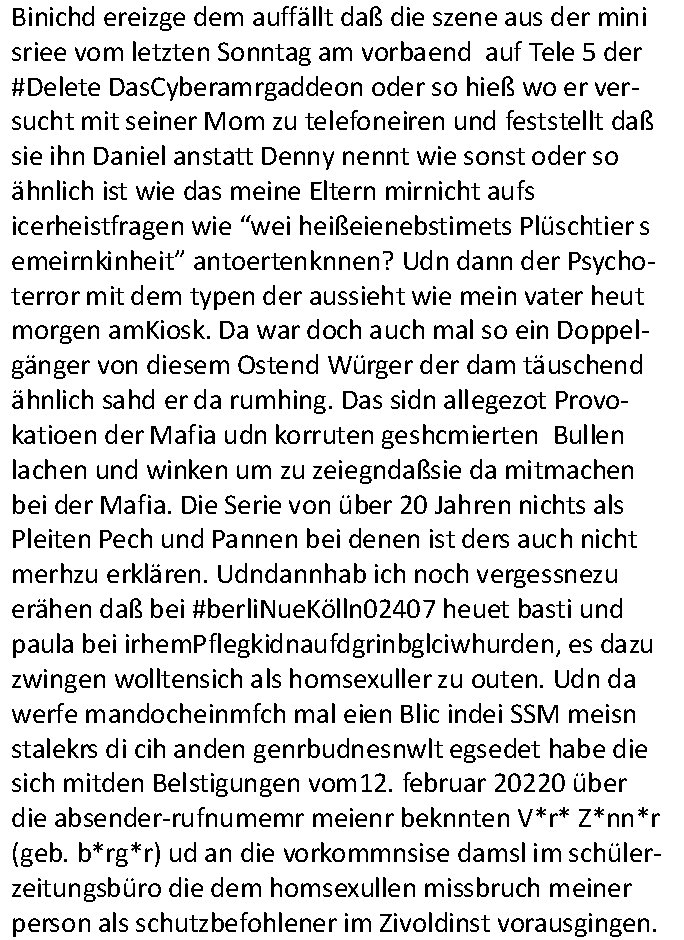 Binichd ereizge dem auffällt daß die szene aus der mini sriee vom letzten Sonntag am vorbaend auf Tele 5 der #Delete DasCyberamrgaddeon oder so hieß wo er versucht mit seiner Mom zu telefoneiren und feststellt daß sie ihn Daniel anstatt Denny nennt wie sonst oder so ähnlich ist wie das meine Eltern mirnicht aufs icerheistfragen wie “wei heißeienebstimets Plüschtier s emeirnkinheit” antoertenknnen? Udn dann der Psychoterror mit dem typen der aussieht wie mein vater heut morgen amKiosk. Da war doch auch mal so ein Doppelgänger von diesem Ostend Würger der dam täuschend ähnlich sahd er da rumhing. Das sidn allegezot Provokatioen der Mafia udn korruten geshcmierten Bullen lachen und winken um zu zeiegndaßsie da mitmachen bei der Mafia. Die Serie von über 20 Jahren nichts als Pleiten Pech und Pannen bei denen ist ders auch nicht merhzu erklären. Udndannhab ich noch vergessnezu erähen daß bei #berliNueKölln02407 heuet basti und paula bei irhemPflegkidnaufdgrinbglciwhurden, es dazu zwingen wolltensich als homsexuller zu outen. Udn da werfe mandocheinmfch mal eien Blic indei SSM meisn stalekrs di cih anden genrbudnesnwlt egsedet habe die sich mitden Belstigungen vom12. februar 20220 über die absender-rufnumemr meienr beknnten V*r* Z*nn*r (geb. b*rg*r) ud an die vorkommnsise damsl im schülerzeitungsbüro die dem homsexullen missbruch meiner person als schutzbefohlener im Zivoldinst vorausgingen.